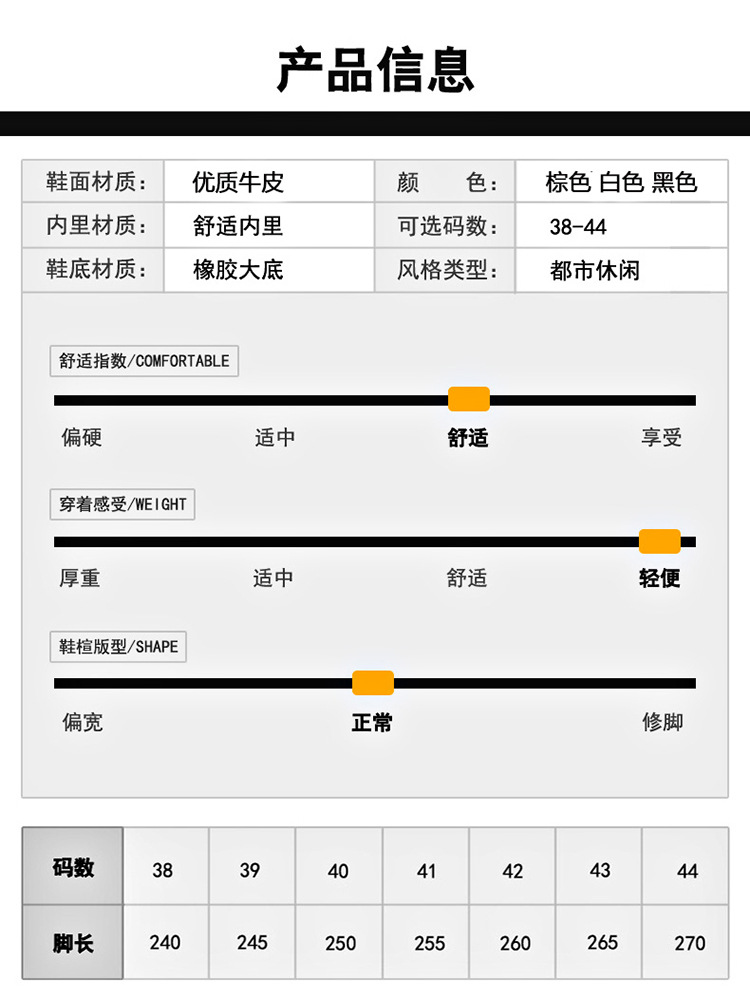 产品信息

| 鞋面材质： | 优质牛皮 | 颜　色： | 棕色 白色 黑色 |
|---|---|---|---|
| 内里材质： | 舒适内里 | 可选码数： | 38-44 |
| 鞋底材质： | 橡胶大底 | 风格类型： | 都市休闲 |

舒适指数/COMFORTABLE

偏硬 适中 舒适 享受

穿着感受/WEIGHT

厚重 适中 舒适 轻便

鞋楦版型/SHAPE

偏宽 正常 修脚

| 码数 | 38 | 39 | 40 | 41 | 42 | 43 | 44 |
|---|---|---|---|---|---|---|---|
| 脚长 | 240 | 245 | 250 | 255 | 260 | 265 | 270 |